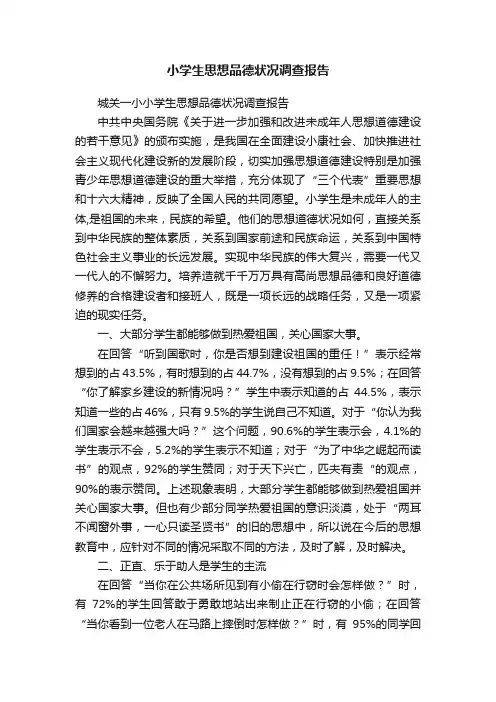 小学生思想品德状况调查报告

城关一小小学生思想品德状况调查报告

中共中央国务院《关于进一步加强和改进未成年人思想道德建设的若干意见》的颁布实施，是我国在全面建设小康社会、加快推进社会主义现代化建设新的发展阶段，切实加强思想道德建设特别是加强青少年思想道德建设的重大举措，充分体现了“三个代表”重要思想和十六大精神，反映了全国人民的共同愿望。小学生是未成年人的主体,是祖国的未来，民族的希望。他们的思想道德状况如何，直接关系到中华民族的整体素质，关系到国家前途和民族命运，关系到中国特色社会主义事业的长远发展。实现中华民族的伟大复兴，需要一代又一代人的不懈努力。培养造就千千万万具有高尚思想品德和良好道德修养的合格建设者和接班人，既是一项长远的战略任务，又是一项紧迫的现实任务。

一、大部分学生都能够做到热爱祖国，关心国家大事。

在回答“听到国歌时，你是否想到建设祖国的重任！”表示经常想到的占 43.5%，有时想到的占 44.7%，没有想到的占 9.5%；在回答“你了解家乡建设的新情况吗？”学生中表示知道的占 44.5%，表示知道一些的占 46%，只有 9.5%的学生说自己不知道。对于“你认为我们国家会越来越强大吗？”这个问题，90.6%的学生表示会，4.1%的学生表示不会，5.2%的学生表示不知道；对于“为了中华之崛起而读书”的观点，92%的学生赞同；对于天下兴亡，匹夫有责“的观点，90%的表示赞同。上述现象表明，大部分学生都能够做到热爱祖国并关心国家大事。但也有少部分同学热爱祖国的意识淡漠，处于“两耳不闻窗外事，一心只读圣贤书”的旧的思想中，所以说在今后的思想教育中，应针对不同的情况采取不同的方法，及时了解，及时解决。

二、正直、乐于助人是学生的主流

在回答“当你在公共场所见到有小偷在行窃时会怎样做？”时，有 72%的学生回答敢于勇敢地站出来制止正在行窃的小偷；在回答“当你看到一位老人在马路上摔倒时怎样做？”时，有 95%的同学回